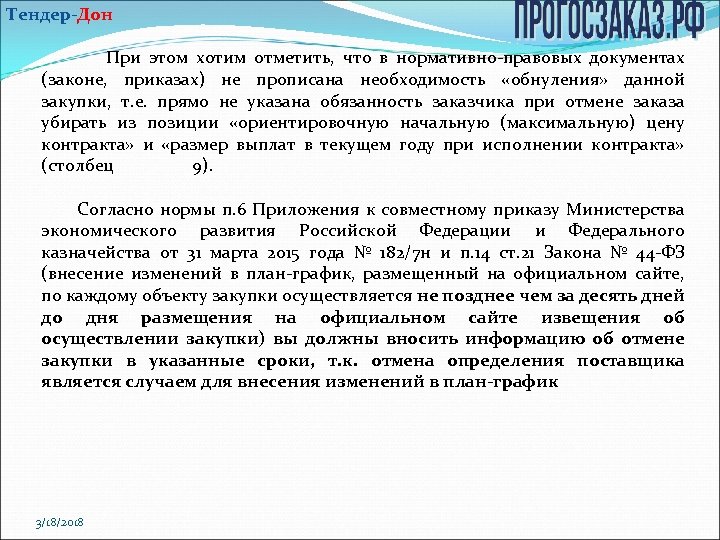 Тендер-Дон

ПРОГОСЗАКАЗ.РФ

При этом хотим отметить, что в нормативно-правовых документах (законе, приказах) не прописана необходимость «обнуления» данной закупки, т.е. прямо не указана обязанность заказчика при отмене заказа убирать из позиции «ориентировочную начальную (максимальную) цену контракта» и «размер выплат в текущем году при исполнении контракта» (столбец 9).

Согласно нормы п.6 Приложения к совместному приказу Министерства экономического развития Российской Федерации и Федерального казначейства от 31 марта 2015 года № 182/7н и п.14 ст.21 Закона № 44-ФЗ (внесение изменений в план-график, размещенный на официальном сайте, по каждому объекту закупки осуществляется не позднее чем за десять дней до дня размещения на официальном сайте извещения об осуществлении закупки) вы должны вносить информацию об отмене закупки в указанные сроки, т.к. отмена определения поставщика является случаем для внесения изменений в план-график

3/18/2018